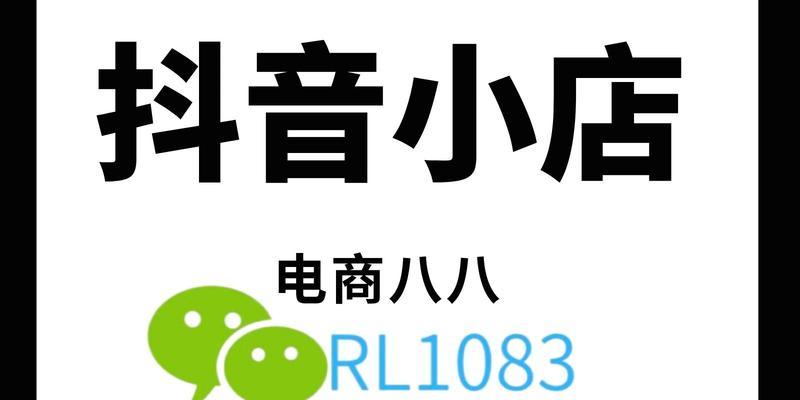 抖音小店

电商八八

RL1083